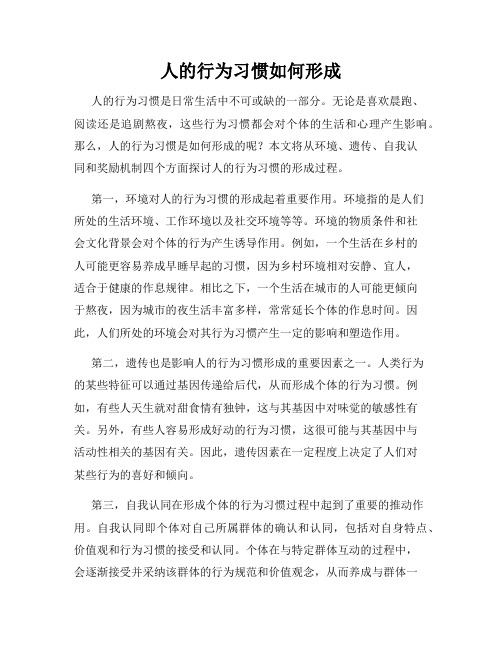 人的行为习惯如何形成

人的行为习惯是日常生活中不可或缺的一部分。无论是喜欢晨跑、阅读还是追剧熬夜，这些行为习惯都会对个体的生活和心理产生影响。那么，人的行为习惯是如何形成的呢？本文将从环境、遗传、自我认同和奖励机制四个方面探讨人的行为习惯的形成过程。

第一，环境对人的行为习惯的形成起着重要作用。环境指的是人们所处的生活环境、工作环境以及社交环境等等。环境的物质条件和社会文化背景会对个体的行为产生诱导作用。例如，一个生活在乡村的人可能更容易养成早睡早起的习惯，因为乡村环境相对安静、宜人，适合于健康的作息规律。相比之下，一个生活在城市的人可能更倾向于熬夜，因为城市的夜生活丰富多样，常常延长个体的作息时间。因此，人们所处的环境会对其行为习惯产生一定的影响和塑造作用。

第二，遗传也是影响人的行为习惯形成的重要因素之一。人类行为的某些特征可以通过基因传递给后代，从而形成个体的行为习惯。例如，有些人天生就对甜食情有独钟，这与其基因中对味觉的敏感性有关。另外，有些人容易形成好动的行为习惯，这很可能与其基因中与活动性相关的基因有关。因此，遗传因素在一定程度上决定了人们对某些行为的喜好和倾向。

第三，自我认同在形成个体的行为习惯过程中起到了重要的推动作用。自我认同即个体对自己所属群体的确认和认同，包括对自身特点、价值观和行为习惯的接受和认同。个体在与特定群体互动的过程中，会逐渐接受并采纳该群体的行为规范和价值观念，从而养成与群体一